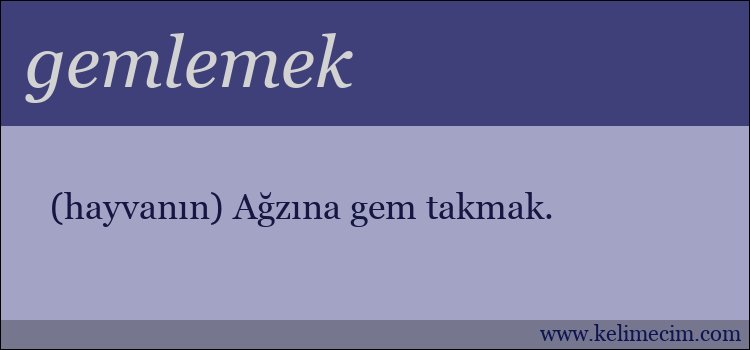 gemlemek

(hayvanın) Ağzına gem takmak.

www.kelimecim.com